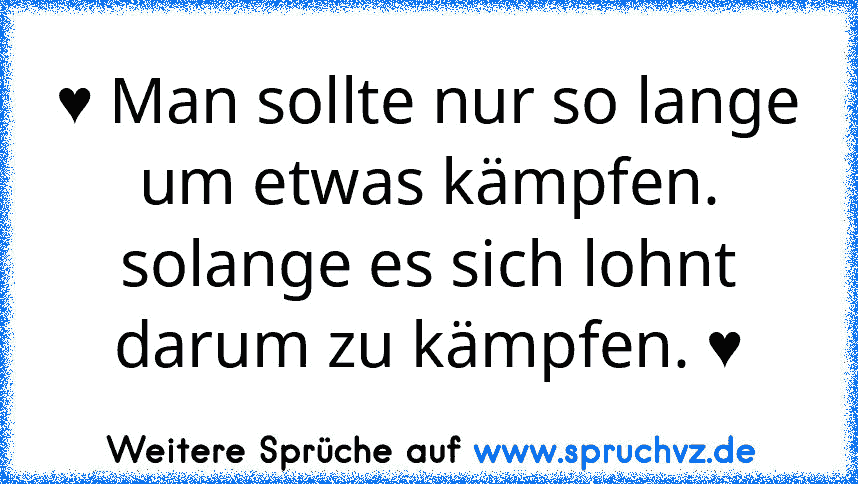 ♥ Man sollte nur so lange um etwas kämpfen. solange es sich lohnt darum zu kämpfen. ♥

Weitere Sprüche auf www.spruchvz.de